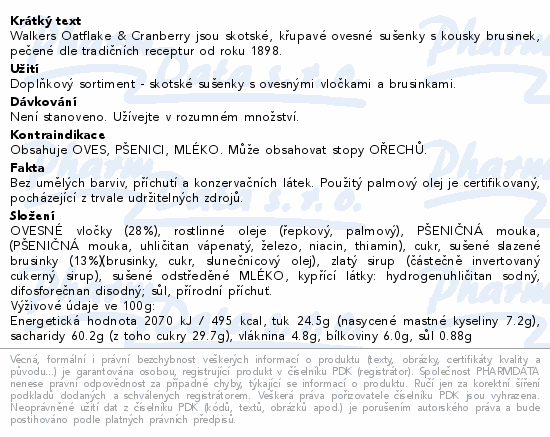 Krátký text
Walkers Oatflake & Cranberry jsou skotské, křupavé ovesné sušenky s kousky brusinek, pečené dle tradičních receptur od roku 1898.

Užití
Doplňkový sortiment - skotské sušenky s ovesnými vločkami a brusinkami.

Dávkování
Není stanoveno. Užívejte v rozumném množství.

Kontraindikace
Obsahuje OVES, PŠENICI, MLÉKO. Může obsahovat stopy OŘECHŮ.

Fakta
Bez umělých barviv, příchutí a konzervačních látek. Použitý palmový olej je certifikovaný, pocházející z trvale udržitelných zdrojů.

Složení
OVESNÉ vločky (28%), rostlinné oleje (řepkový, palmový), PŠENIČNÁ mouka, (PŠENIČNÁ mouka, uhličitan vápenatý, železo, niacin, thiamin), cukr, sušené slazené brusinky (13%)(brusinky, cukr, slunečnicový olej), zlatý sirup (částečně invertovaný cukerný sirup), sušené odstředěné MLÉKO, kypřící látky: hydrogenuhličitan sodný, difosforečnan disodný; sůl, přírodní příchuť.
Výživové údaje ve 100g:
Energetická hodnota 2070 kJ / 495 kcal, tuk 24.5g (nasycené mastné kyseliny 7.2g), sacharidy 60.2g (z toho cukry 29.7g), vláknina 4.8g, bílkoviny 6.0g, sůl 0.88g

Věcná, formální i právní bezchybnost veškerých informací o produktu (texty, obrázky, certifikáty kvality a původu...) je garantována osobou, registrující produkt v číselníku PDK (registrátor). Společnost PHARMDATA nenese právní odpovědnost za případné chyby, týkající se informací o produktu. Ručí jen za korektní šíření podkladů dodaných a schválených registrátorem. Veškerá práva pořizovatele číselníku PDK jsou vyhrazena. Neoprávněné užití dat z číselníku PDK (kódů, textů, obrázků apod.) je porušením autorského práva a bude postihováno podle platných právních předpisů.

Pharm Data s.r.o.